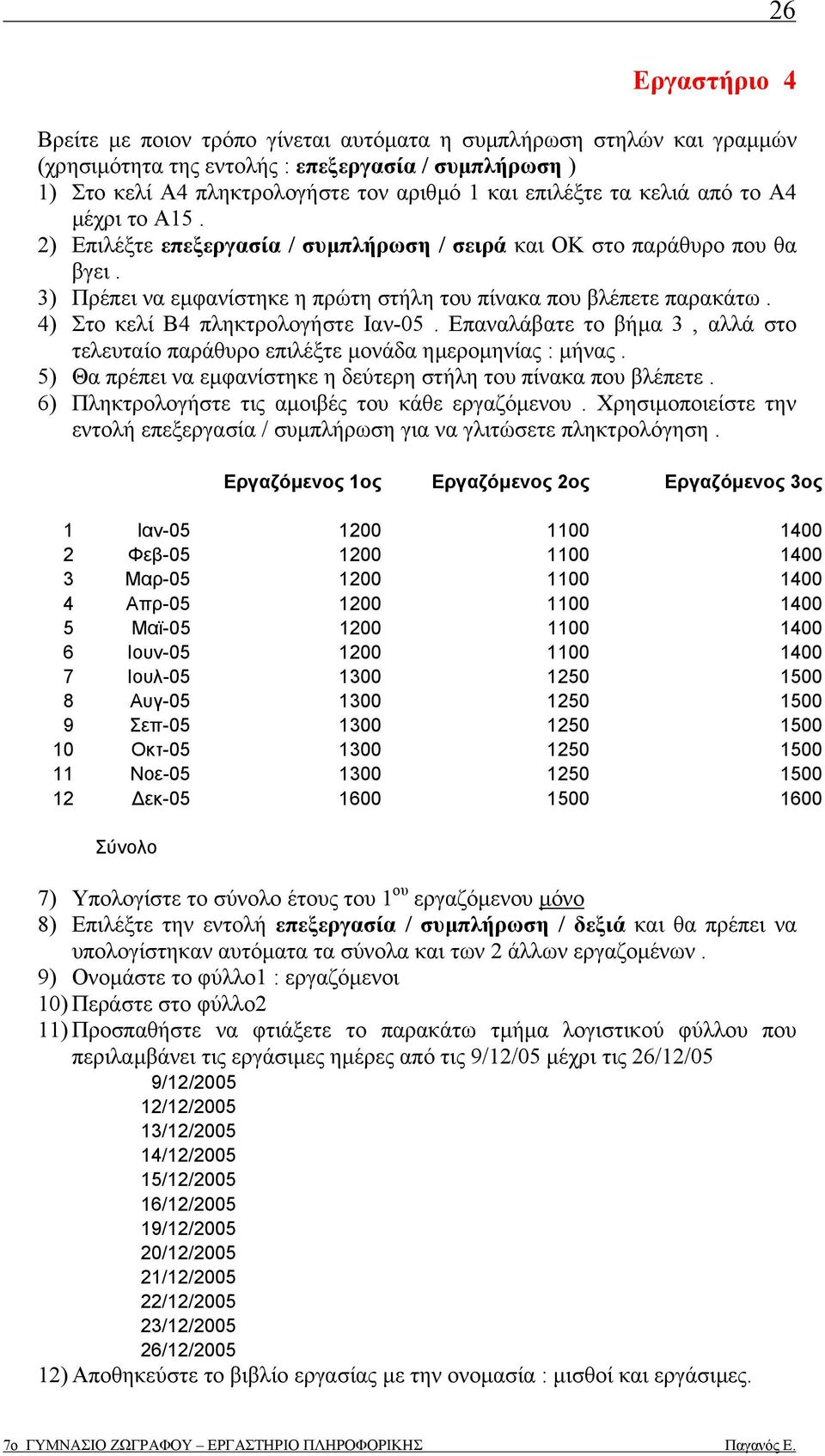 26

Εργαστήριο 4

Βρείτε με ποιον τρόπο γίνεται αυτόματα η συμπλήρωση στηλών και γραμμών (χρησιμότητα της εντολής : επεξεργασία / συμπλήρωση )
1) Στο κελί Α4 πληκτρολογήστε τον αριθμό 1 και επιλέξτε τα κελιά από το Α4 μέχρι το Α15 .
2) Επιλέξτε επεξεργασία / συμπλήρωση / σειρά και ΟΚ στο παράθυρο που θα βγει .
3) Πρέπει να εμφανίστηκε η πρώτη στήλη του πίνακα που βλέπετε παρακάτω .
4) Στο κελί Β4 πληκτρολογήστε Ιαν-05 . Επαναλάβατε το βήμα 3 , αλλά στο τελευταίο παράθυρο επιλέξτε μονάδα ημερομηνίας : μήνας .
5) Θα πρέπει να εμφανίστηκε η δεύτερη στήλη του πίνακα που βλέπετε .
6) Πληκτρολογήστε τις αμοιβές του κάθε εργαζόμενου . Χρησιμοποιείστε την εντολή επεξεργασία / συμπλήρωση για να γλιτώσετε πληκτρολόγηση .

| | | Εργαζόμενος 1ος | Εργαζόμενος 2ος | Εργαζόμενος 3ος |
|---|---|---|---|---|
| 1 | Ιαν-05 | 1200 | 1100 | 1400 |
| 2 | Φεβ-05 | 1200 | 1100 | 1400 |
| 3 | Μαρ-05 | 1200 | 1100 | 1400 |
| 4 | Απρ-05 | 1200 | 1100 | 1400 |
| 5 | Μαϊ-05 | 1200 | 1100 | 1400 |
| 6 | Ιουν-05 | 1200 | 1100 | 1400 |
| 7 | Ιουλ-05 | 1300 | 1250 | 1500 |
| 8 | Αυγ-05 | 1300 | 1250 | 1500 |
| 9 | Σεπ-05 | 1300 | 1250 | 1500 |
| 10 | Οκτ-05 | 1300 | 1250 | 1500 |
| 11 | Νοε-05 | 1300 | 1250 | 1500 |
| 12 | Δεκ-05 | 1600 | 1500 | 1600 |
| | Σύνολο | | | |

7) Υπολογίστε το σύνολο έτους του $1^{ου}$ εργαζόμενου μόνο
8) Επιλέξτε την εντολή επεξεργασία / συμπλήρωση / δεξιά και θα πρέπει να υπολογίστηκαν αυτόματα τα σύνολα και των 2 άλλων εργαζομένων .
9) Ονομάστε το φύλλο1 : εργαζόμενοι
10) Περάστε στο φύλλο2
11) Προσπαθήστε να φτιάξετε το παρακάτω τμήμα λογιστικού φύλλου που περιλαμβάνει τις εργάσιμες ημέρες από τις 9/12/05 μέχρι τις 26/12/05
9/12/2005
12/12/2005
13/12/2005
14/12/2005
15/12/2005
16/12/2005
19/12/2005
20/12/2005
21/12/2005
22/12/2005
23/12/2005
26/12/2005
12) Αποθηκεύστε το βιβλίο εργασίας με την ονομασία : μισθοί και εργάσιμες.

7ο ΓΥΜΝΑΣΙΟ ΖΩΓΡΑΦΟΥ – ΕΡΓΑΣΤΗΡΙΟ ΠΛΗΡΟΦΟΡΙΚΗΣ Παγανός Ε.